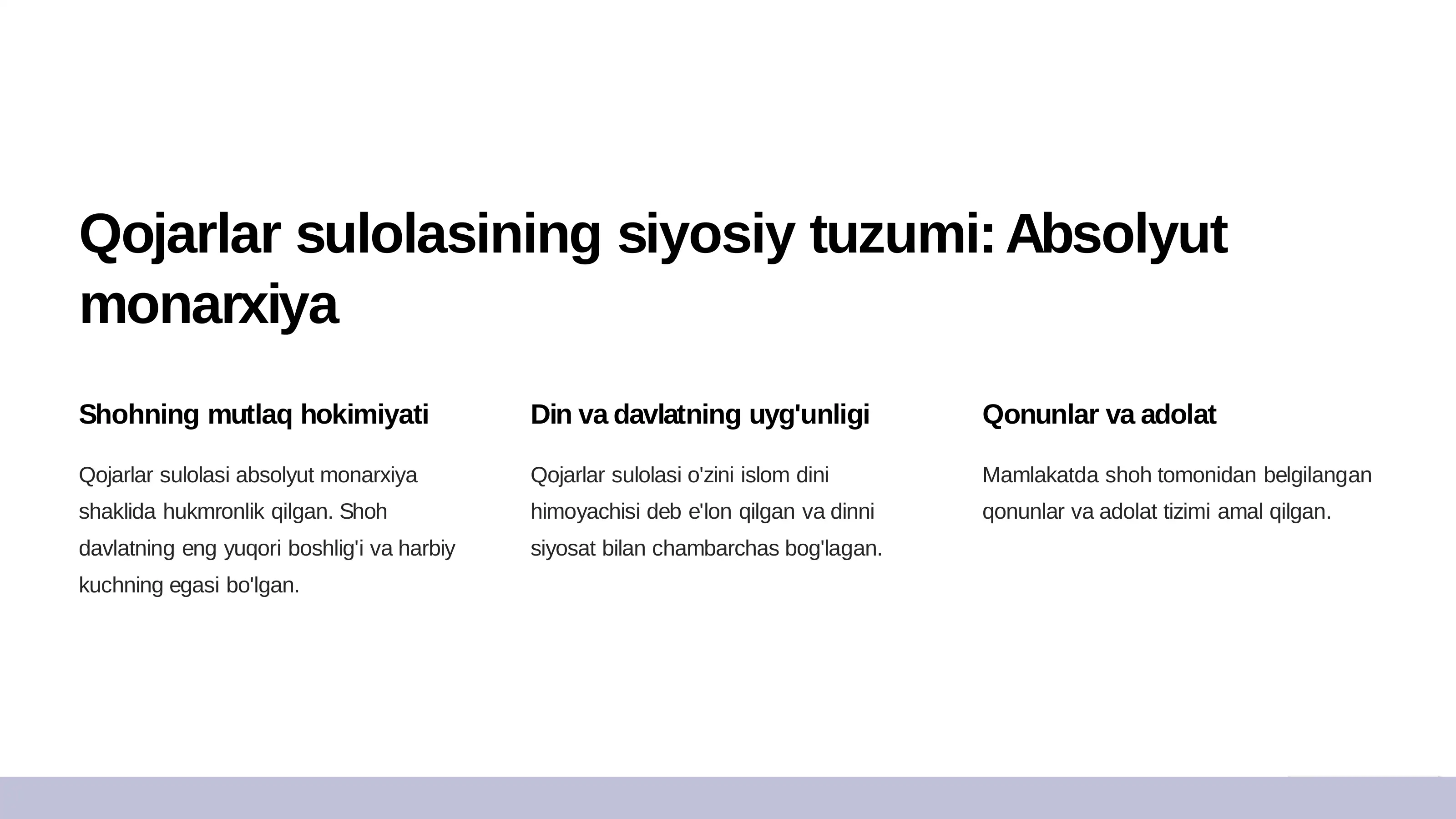 Qojarlar sulolasining siyosiy tuzumi: Absolyut monarxiya

Shohning mutlaq hokimiyati

Qojarlar sulolasi absolyut monarxiya shaklida hukmronlik qilgan. Shoh davlatning eng yuqori boshlig'i va harbiy kuchning egasi bo'lgan.

Din va davlatning uyg'unligi

Qojarlar sulolasi o'zini islom dini himoyachisi deb e'lon qilgan va dinni siyosat bilan chambarchas bog'lagan.

Qonunlar va adolat

Mamlakatda shoh tomonidan belgilangan qonunlar va adolat tizimi amal qilgan.